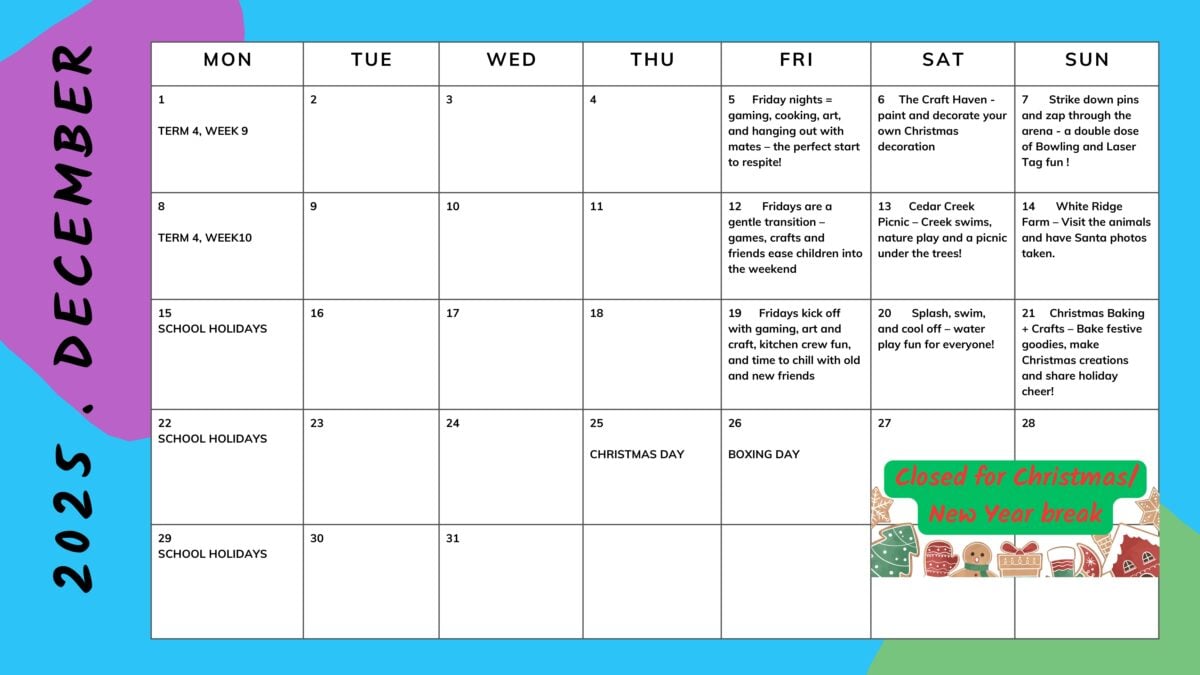 2025 . DECEMBER

| MON | TUE | WED | THU | FRI | SAT | SUN |
|---|---|---|---|---|---|---|
| 1 TERM 4, WEEK 9 | 2 | 3 | 4 | 5 Friday nights = gaming, cooking, art, and hanging out with mates – the perfect start to respite! | 6 The Craft Haven - paint and decorate your own Christmas decoration | 7 Strike down pins and zap through the arena - a double dose of Bowling and Laser Tag fun ! |
| 8 TERM 4, WEEK10 | 9 | 10 | 11 | 12 Fridays are a gentle transition – games, crafts and friends ease children into the weekend | 13 Cedar Creek Picnic – Creek swims, nature play and a picnic under the trees! | 14 White Ridge Farm – Visit the animals and have Santa photos taken. |
| 15 SCHOOL HOLIDAYS | 16 | 17 | 18 | 19 Fridays kick off with gaming, art and craft, kitchen crew fun, and time to chill with old and new friends | 20 Splash, swim, and cool off – water play fun for everyone! | 21 Christmas Baking + Crafts – Bake festive goodies, make Christmas creations and share holiday cheer! |
| 22 SCHOOL HOLIDAYS | 23 | 24 | 25 CHRISTMAS DAY | 26 BOXING DAY | 27 | 28 |
| 29 SCHOOL HOLIDAYS | 30 | 31 | | | | |

Closed for Christmas/ New Year break